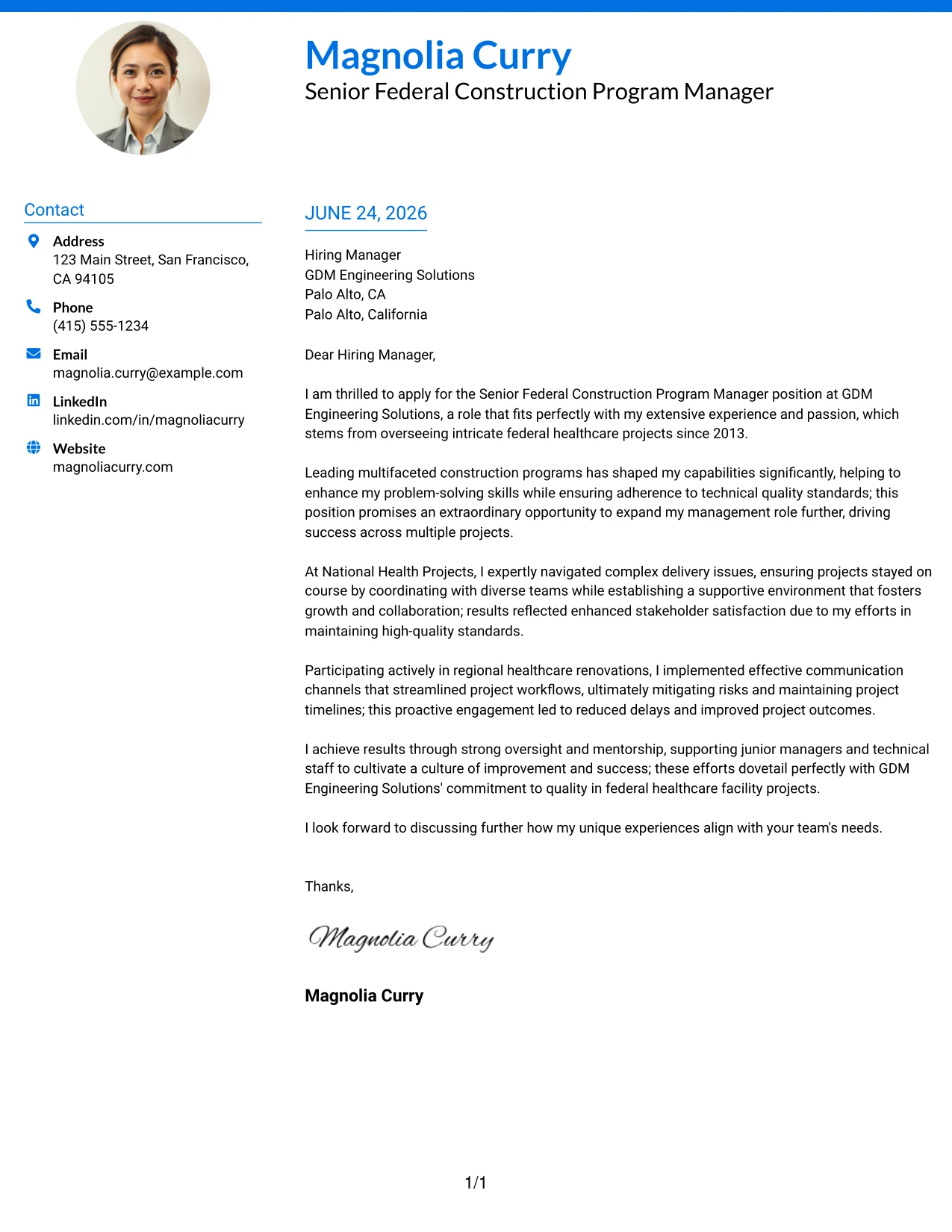 Magnolia Curry
Senior Federal Construction Program Manager

Contact

Address
123 Main Street, San Francisco, CA 94105

Phone
(415) 555-1234

Email
magnolia.curry@example.com

LinkedIn
linkedin.com/in/magnoliacurry

Website
magnoliacurry.com

JUNE 24, 2026

Hiring Manager
GDM Engineering Solutions
Palo Alto, CA
Palo Alto, California

Dear Hiring Manager,

I am thrilled to apply for the Senior Federal Construction Program Manager position at GDM Engineering Solutions, a role that fits perfectly with my extensive experience and passion, which stems from overseeing intricate federal healthcare projects since 2013.

Leading multifaceted construction programs has shaped my capabilities significantly, helping to enhance my problem-solving skills while ensuring adherence to technical quality standards; this position promises an extraordinary opportunity to expand my management role further, driving success across multiple projects.

At National Health Projects, I expertly navigated complex delivery issues, ensuring projects stayed on course by coordinating with diverse teams while establishing a supportive environment that fosters growth and collaboration; results reflected enhanced stakeholder satisfaction due to my efforts in maintaining high-quality standards.

Participating actively in regional healthcare renovations, I implemented effective communication channels that streamlined project workflows, ultimately mitigating risks and maintaining project timelines; this proactive engagement led to reduced delays and improved project outcomes.

I achieve results through strong oversight and mentorship, supporting junior managers and technical staff to cultivate a culture of improvement and success; these efforts dovetail perfectly with GDM Engineering Solutions' commitment to quality in federal healthcare facility projects.

I look forward to discussing further how my unique experiences align with your team's needs.

Thanks,

Magnolia Curry

Magnolia Curry

1/1